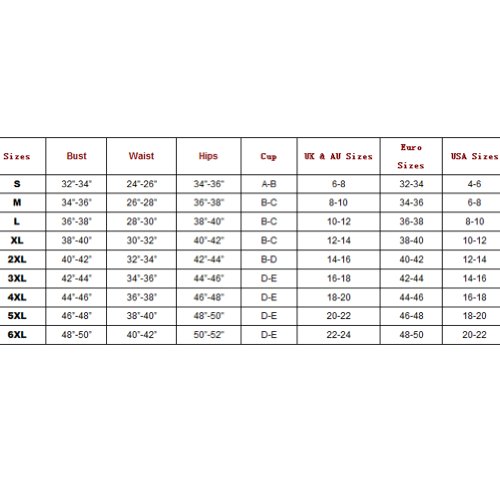 | Sizes | Bust | Waist | Hips | Cup | UK & AU Sizes | Euro Sizes | USA Sizes |
|---|---|---|---|---|---|---|---|
| S | 32"-34" | 24"-26" | 34"-36" | A-B | 6-8 | 32-34 | 4-6 |
| M | 34"-36" | 26"-28" | 36"-38" | B-C | 8-10 | 34-36 | 6-8 |
| L | 36"-38" | 28"-30" | 38"-40" | B-C | 10-12 | 36-38 | 8-10 |
| XL | 38"-40" | 30"-32" | 40"-42" | B-C | 12-14 | 38-40 | 10-12 |
| 2XL | 40"-42" | 32"-34" | 42"-44" | B-D | 14-16 | 40-42 | 12-14 |
| 3XL | 42"-44" | 34"-36" | 44"-46" | D-E | 16-18 | 42-44 | 14-16 |
| 4XL | 44"-46" | 36"-38" | 46"-48" | D-E | 18-20 | 44-46 | 16-18 |
| 5XL | 46"-48" | 38"-40" | 48"-50" | D-E | 20-22 | 46-48 | 18-20 |
| 6XL | 48"-50" | 40"-42" | 50"-52" | D-E | 22-24 | 48-50 | 20-22 |